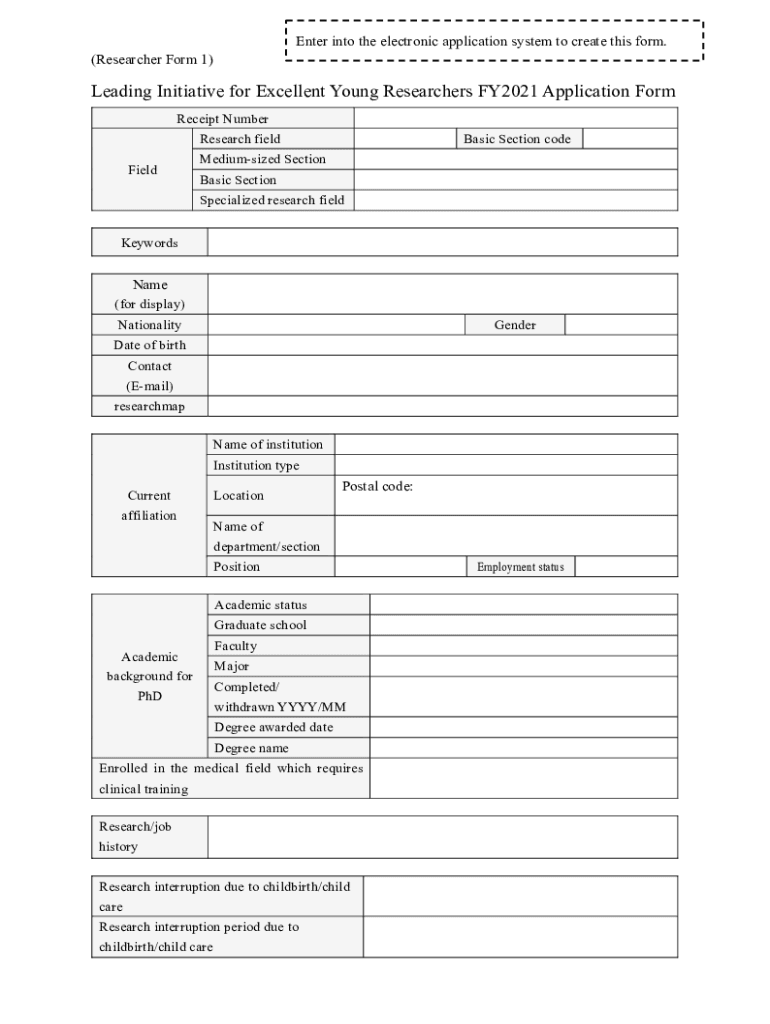 Enter into the electronic application system to create this form.

(Researcher Form 1)

Leading Initiative for Excellent Young Researchers FY2021 Application Form

| Receipt Number | | | | |
|---|---|---|---|---|
| Field | Research field | | Basic Section code | |
| | Medium-sized Section | | | |
| | Basic Section | | | |
| | Specialized research field | | | |

| Keywords | |
|---|---|

| Name (for display) | | | |
|---|---|---|---|
| Nationality | | Gender | |
| Date of birth | | | |
| Contact (E-mail) | | | |
| researchmap | | | |

| Current affiliation | Name of institution | | | |
|---|---|---|---|---|
| | Institution type | | | |
| | Location | Postal code: | | |
| | Name of department/section | | | |
| | Position | | Employment status | |

| Academic background for PhD | Academic status | |
|---|---|---|
| | Graduate school | |
| | Faculty | |
| | Major | |
| | Completed/ withdrawn YYYY/MM | |
| | Degree awarded date | |
| | Degree name | |
| Enrolled in the medical field which requires clinical training | | |

| Research/job history | |
|---|---|

| Research interruption due to childbirth/child care | |
|---|---|
| Research interruption period due to childbirth/child care | |